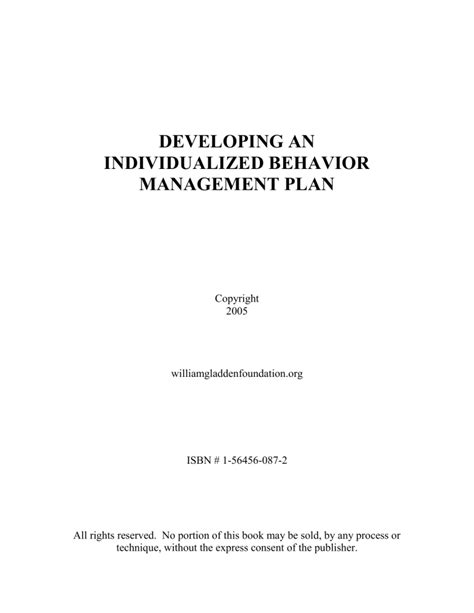 DEVELOPING AN INDIVIDUALIZED BEHAVIOR MANAGEMENT PLAN

Copyright
2005

williamgladdenfoundation.org

ISBN # 1-56456-087-2

All rights reserved. No portion of this book may be sold, by any process or technique, without the express consent of the publisher.